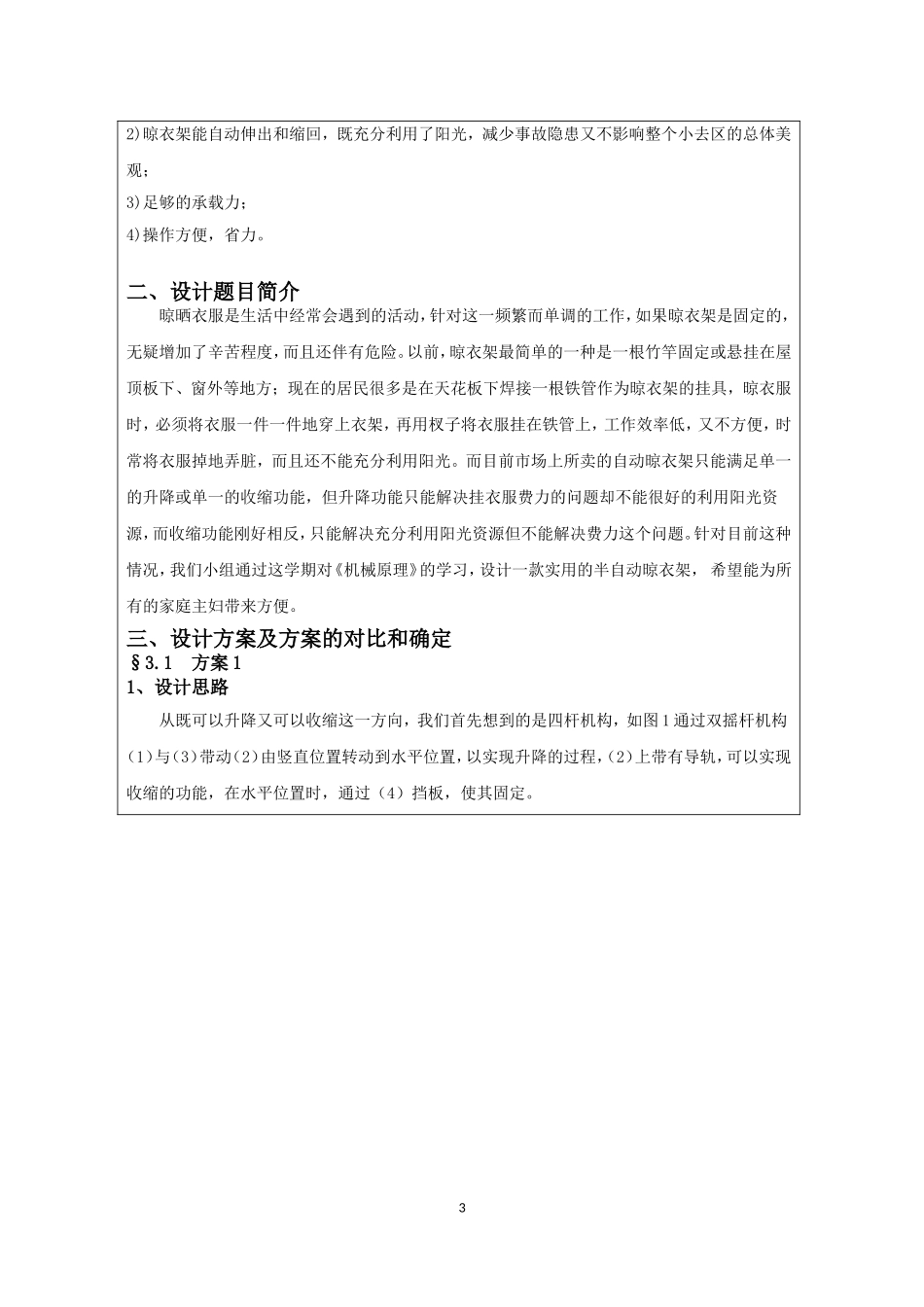 2)晾衣架能自动伸出和缩回，既充分利用了阳光，减少事故隐患又不影响整个小去区的总体美观；

3)足够的承载力；

4)操作方便，省力。

二、设计题目简介

晾晒衣服是生活中经常会遇到的活动，针对这一频繁而单调的工作，如果晾衣架是固定的，无疑增加了辛苦程度，而且还伴有危险。以前，晾衣架最简单的一种是一根竹竿固定或悬挂在屋顶板下、窗外等地方；现在的居民很多是在天花板下焊接一根铁管作为晾衣架的挂具，晾衣服时，必须将衣服一件一件地穿上衣架，再用杈子将衣服挂在铁管上，工作效率低，又不方便，时常将衣服掉地弄脏，而且还不能充分利用阳光。而目前市场上所卖的自动晾衣架只能满足单一的升降或单一的收缩功能，但升降功能只能解决挂衣服费力的问题却不能很好的利用阳光资源，而收缩功能刚好相反，只能解决充分利用阳光资源但不能解决费力这个问题。针对目前这种情况，我们小组通过这学期对《机械原理》的学习，设计一款实用的半自动晾衣架，希望能为所有的家庭主妇带来方便。

三、设计方案及方案的对比和确定

§3.1 方案1

1、设计思路

从既可以升降又可以收缩这一方向，我们首先想到的是四杆机构，如图1通过双摇杆机构(1)与(3)带动(2)由竖直位置转动到水平位置，以实现升降的过程，(2)上带有导轨，可以实现收缩的功能，在水平位置时，通过（4）挡板，使其固定。

3